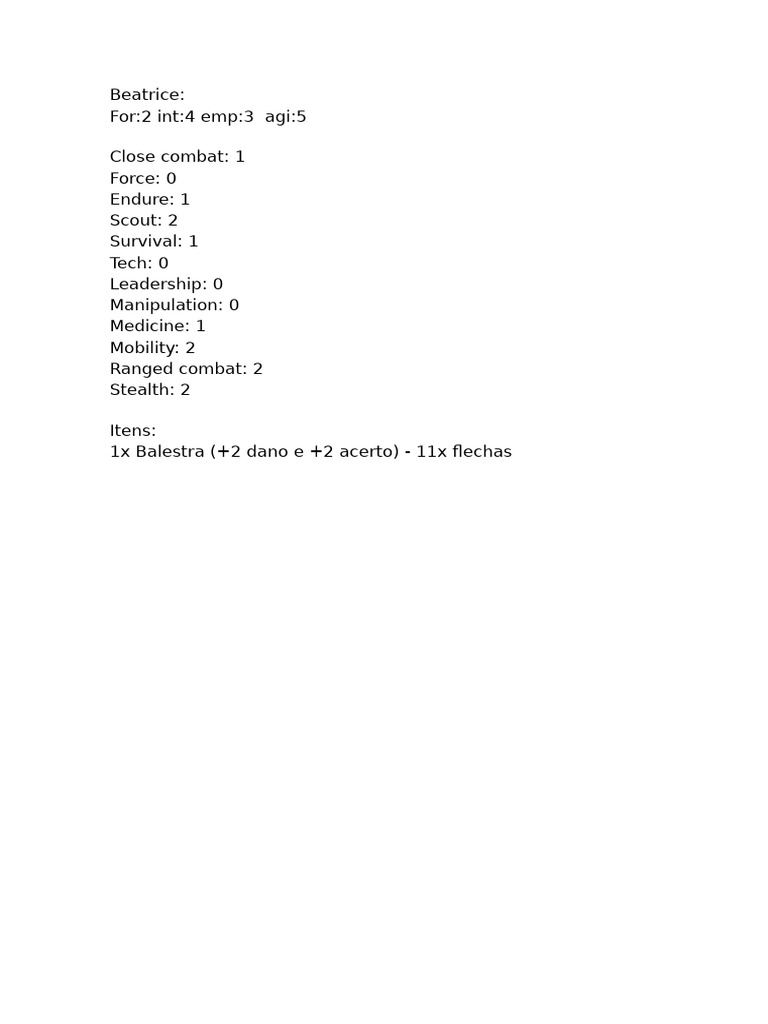 Beatrice:
For:2 int:4 emp:3  agi:5

Close combat: 1
Force: 0
Endure: 1
Scout: 2
Survival: 1
Tech: 0
Leadership: 0
Manipulation: 0
Medicine: 1
Mobility: 2
Ranged combat: 2
Stealth: 2

Itens:
1x Balestra (+2 dano e +2 acerto) - 11x flechas